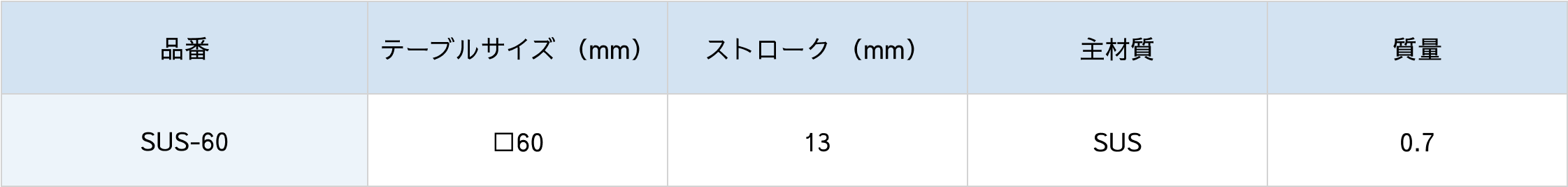 | 品番 | テーブルサイズ （mm） | ストローク （mm） | 主材質 | 質量 |
|---|---|---|---|---|
| SUS-60 | □60 | 13 | SUS | 0.7 |